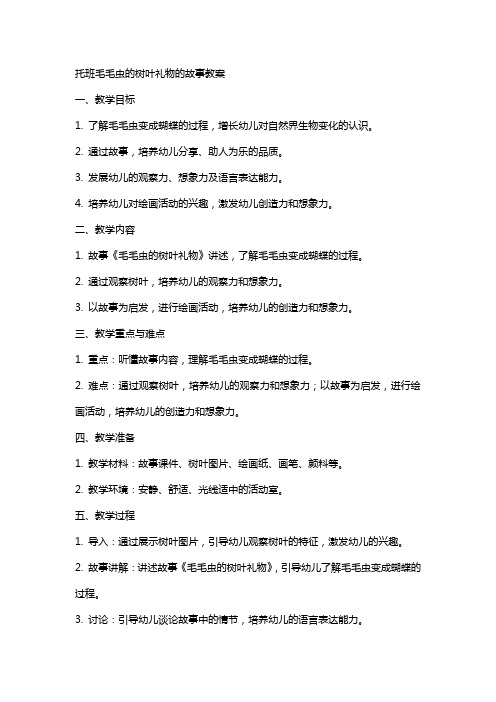 托班毛毛虫的树叶礼物的故事教案

一、教学目标

1. 了解毛毛虫变成蝴蝶的过程，增长幼儿对自然界生物变化的认识。

2. 通过故事，培养幼儿分享、助人为乐的品质。

3. 发展幼儿的观察力、想象力及语言表达能力。

4. 培养幼儿对绘画活动的兴趣，激发幼儿创造力和想象力。

二、教学内容

1. 故事《毛毛虫的树叶礼物》讲述，了解毛毛虫变成蝴蝶的过程。

2. 通过观察树叶，培养幼儿的观察力和想象力。

3. 以故事为启发，进行绘画活动，培养幼儿的创造力和想象力。

三、教学重点与难点

1. 重点：听懂故事内容，理解毛毛虫变成蝴蝶的过程。

2. 难点：通过观察树叶，培养幼儿的观察力和想象力；以故事为启发，进行绘画活动，培养幼儿的创造力和想象力。

四、教学准备

1. 教学材料：故事课件、树叶图片、绘画纸、画笔、颜料等。

2. 教学环境：安静、舒适、光线适中的活动室。

五、教学过程

1. 导入：通过展示树叶图片，引导幼儿观察树叶的特征，激发幼儿的兴趣。

2. 故事讲解：讲述故事《毛毛虫的树叶礼物》，引导幼儿了解毛毛虫变成蝴蝶的过程。

3. 讨论：引导幼儿谈论故事中的情节，培养幼儿的语言表达能力。